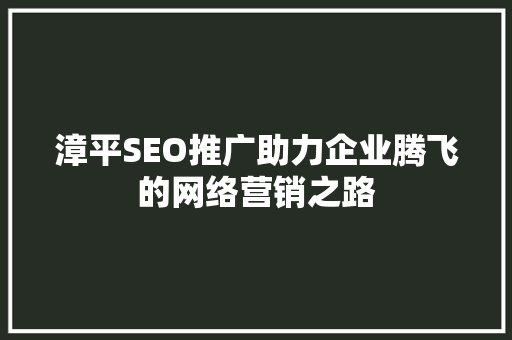 漳平SEO推广助力企业腾飞的网络营销之路